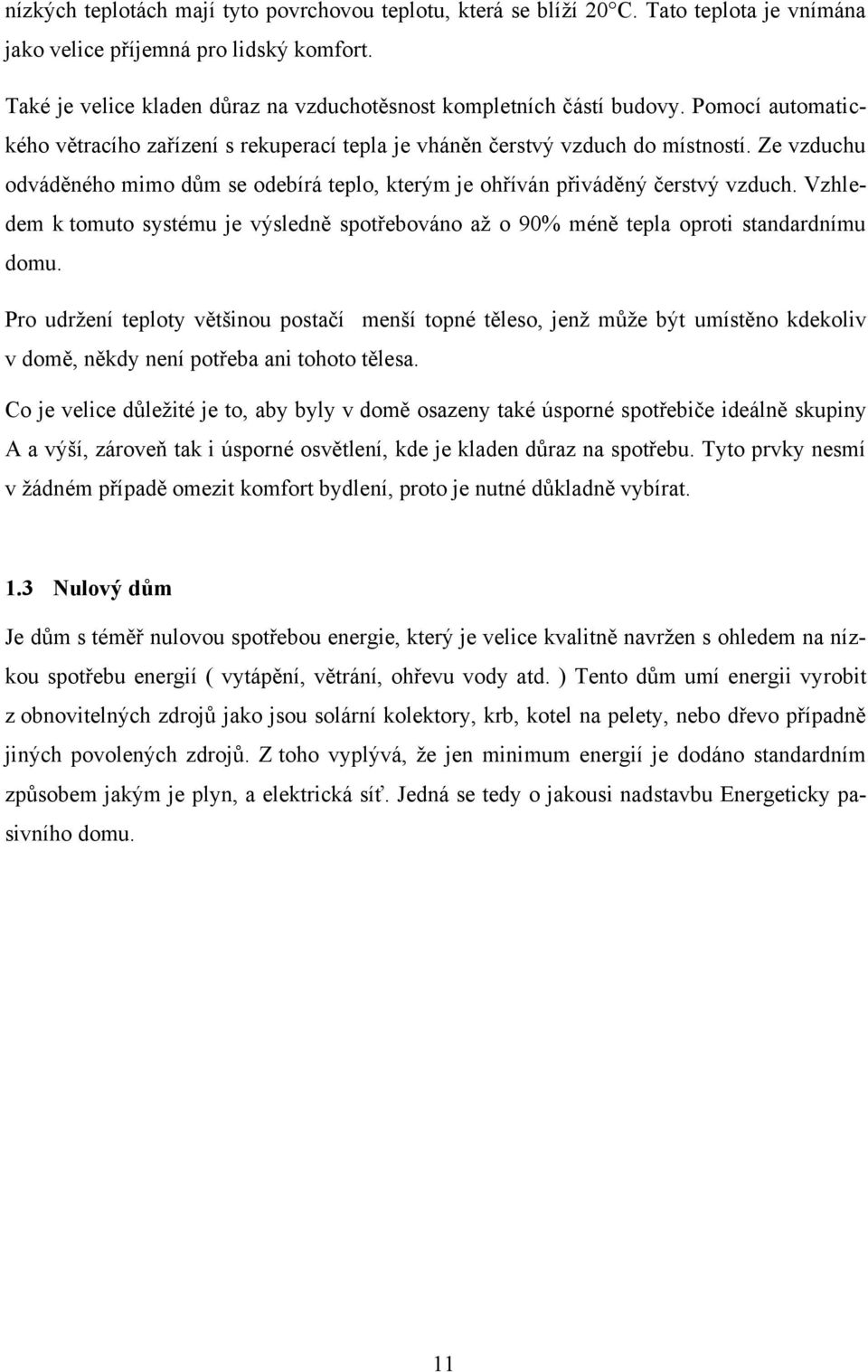 nízkých teplotách mají tyto povrchovou teplotu, která se blíží 20°C. Tato teplota je vnímána jako velice příjemná pro lidský komfort.

Také je velice kladen důraz na vzduchotěsnost kompletních částí budovy. Pomocí automatického větracího zařízení s rekuperací tepla je vháněn čerstvý vzduch do místností. Ze vzduchu odváděného mimo dům se odebírá teplo, kterým je ohříván přiváděný čerstvý vzduch. Vzhledem k tomuto systému je výsledně spotřebováno až o 90% méně tepla oproti standardnímu domu.

Pro udržení teploty většinou postačí menší topné těleso, jenž může být umístěno kdekoliv v domě, někdy není potřeba ani tohoto tělesa.

Co je velice důležité je to, aby byly v domě osazeny také úsporné spotřebiče ideálně skupiny A a výší, zároveň tak i úsporné osvětlení, kde je kladen důraz na spotřebu. Tyto prvky nesmí v žádném případě omezit komfort bydlení, proto je nutné důkladně vybírat.

1.3 Nulový dům

Je dům s téměř nulovou spotřebou energie, který je velice kvalitně navržen s ohledem na nízkou spotřebu energií ( vytápění, větrání, ohřevu vody atd. ) Tento dům umí energii vyrobit z obnovitelných zdrojů jako jsou solární kolektory, krb, kotel na pelety, nebo dřevo případně jiných povolených zdrojů. Z toho vyplývá, že jen minimum energií je dodáno standardním způsobem jakým je plyn, a elektrická síť. Jedná se tedy o jakousi nadstavbu Energeticky pasivního domu.

11